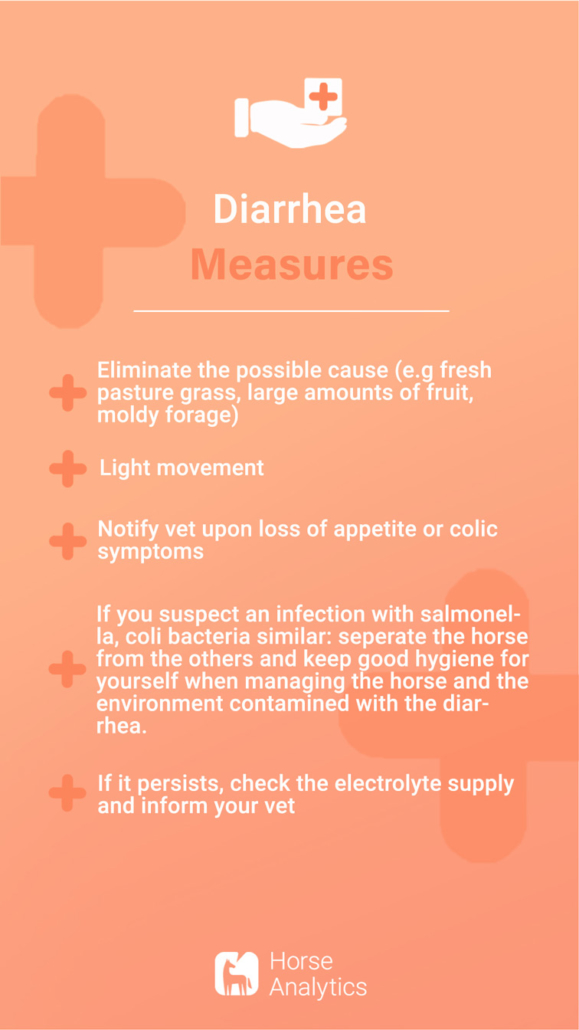 Diarrhea
Measures

Eliminate the possible cause (e.g fresh pasture grass, large amounts of fruit, moldy forage)

Light movement

Notify vet upon loss of appetite or colic symptoms

If you suspect an infection with salmonella, coli bacteria similar: seperate the horse from the others and keep good hygiene for yourself when managing the horse and the environment contamined with the diarrhea.

If it persists, check the electrolyte supply and inform your vet

Horse Analytics